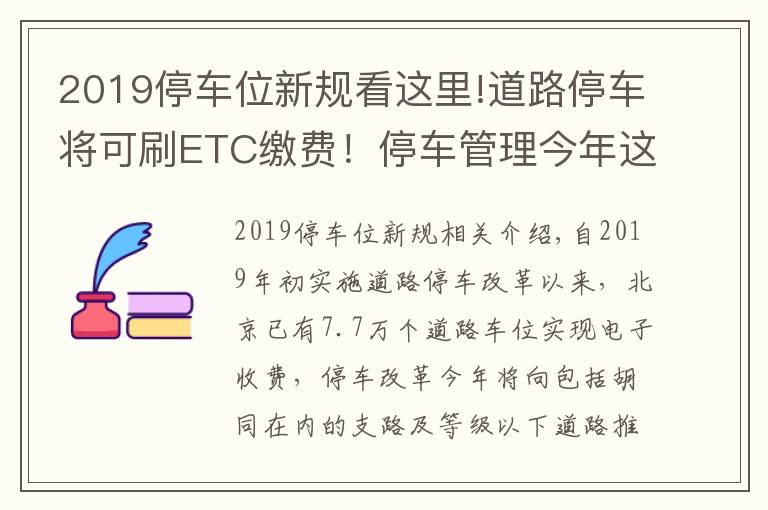 2019停车位新规看这里!道路停车将可刷ETC缴费！停车管理今年这

2019停车位新规相关介绍，自2019年初实施道路停车改革以来，北京已有7.7万个道路车位实现电子收费，停车改革今年将向包括胡同在内的支路及等级以下道路推